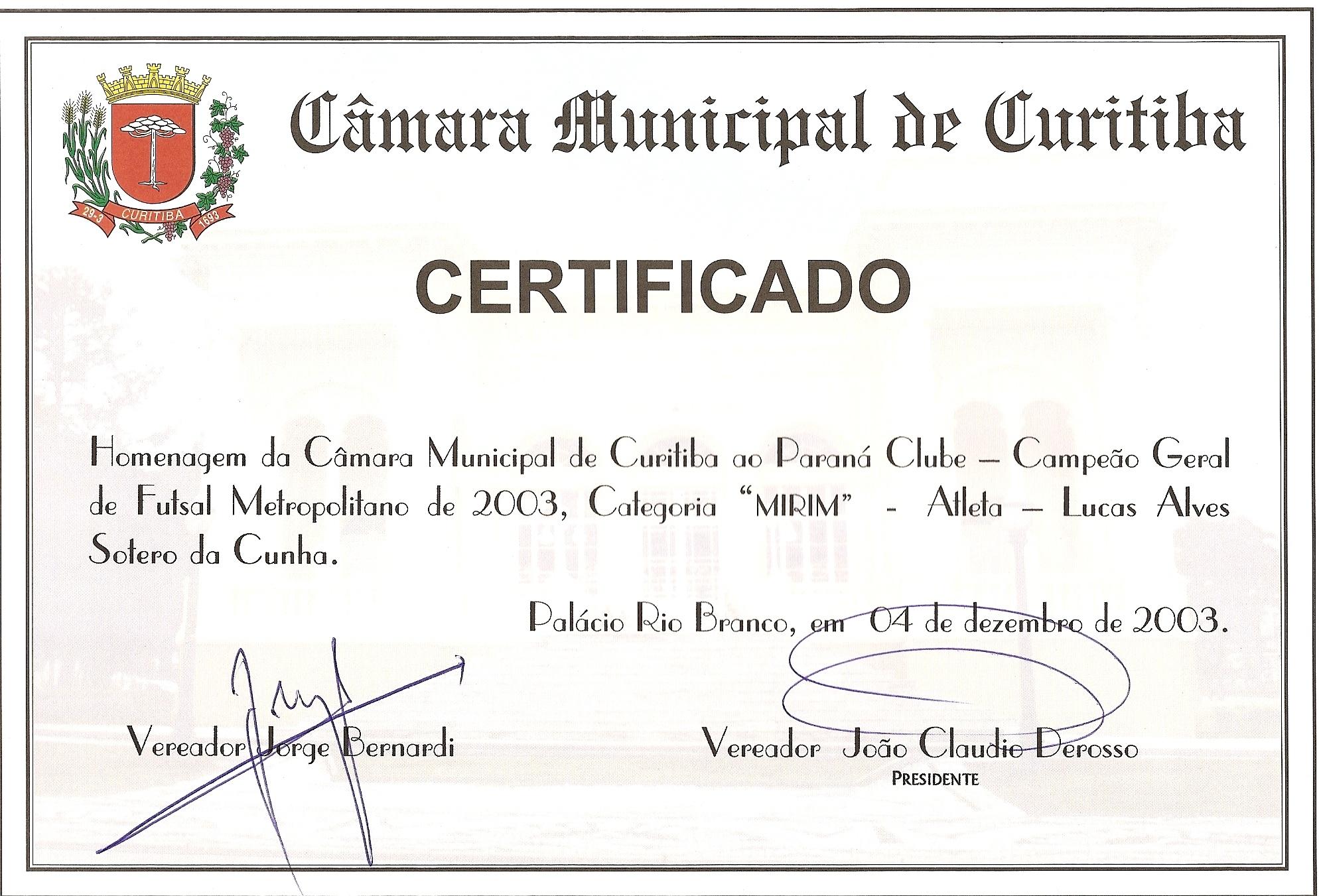 29-3 CURITIBA 1693

Câmara Municipal de Curitiba

CERTIFICADO

Homenagem da Câmara Municipal de Curitiba ao Paraná Clube – Campeão Geral de Futsal Metropolitano de 2003, Categoria "MIRIM" - Atleta – Lucas Alves Sotero da Cunha.

Palácio Rio Branco, em 04 de dezembro de 2003.

Vereador Jorge Bernardi

Vereador João Claudio Derosso
PRESIDENTE